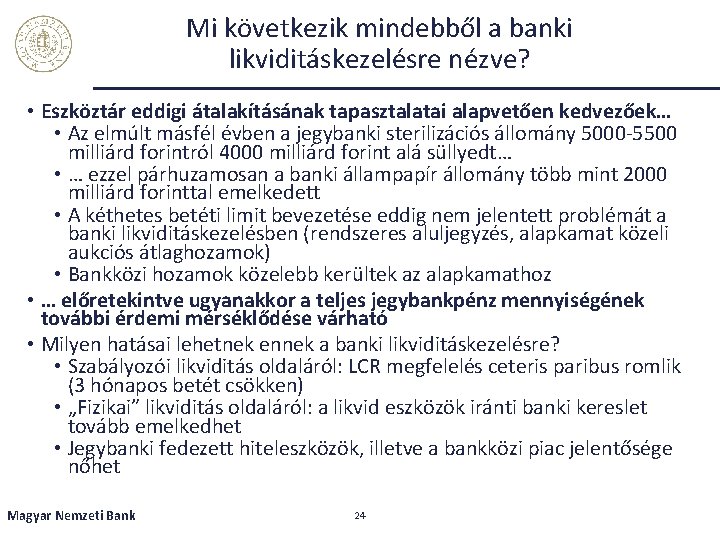 Mi következik mindebből a banki likviditáskezelésre nézve?

• Eszköztár eddigi átalakításának tapasztalatai alapvetően kedvezőek…
  • Az elmúlt másfél évben a jegybanki sterilizációs állomány 5000-5500 milliárd forintról 4000 milliárd forint alá süllyedt…
  • … ezzel párhuzamosan a banki állampapír állomány több mint 2000 milliárd forinttal emelkedett
  • A kéthetes betéti limit bevezetése eddig nem jelentett problémát a banki likviditáskezelésben (rendszeres aluljegyzés, alapkamat közeli aukciós átlaghozamok)
  • Bankközi hozamok közelebb kerültek az alapkamathoz
• … előretekintve ugyanakkor a teljes jegybankpénz mennyiségének további érdemi mérséklődése várható
• Milyen hatásai lehetnek ennek a banki likviditáskezelésre?
  • Szabályozói likviditás oldaláról: LCR megfelelés ceteris paribus romlik (3 hónapos betét csökken)
  • „Fizikai” likviditás oldaláról: a likvid eszközök iránti banki kereslet tovább emelkedhet
  • Jegybanki fedezett hiteleszközök, illetve a bankközi piac jelentősége nőhet

Magyar Nemzeti Bank

24